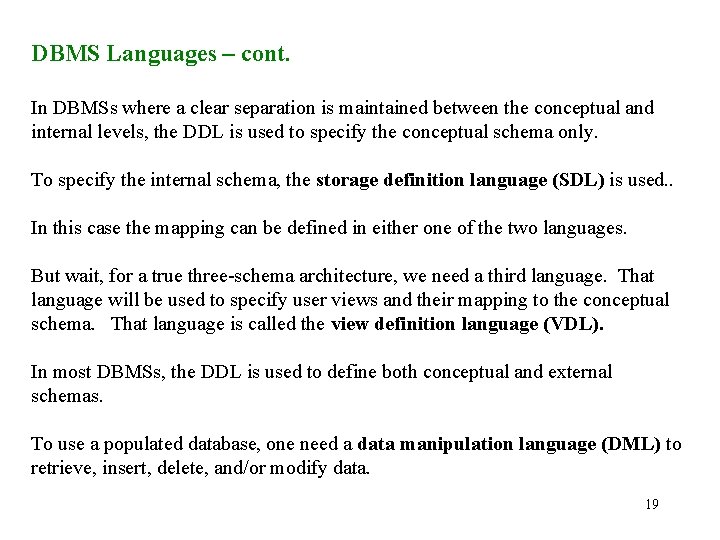 DBMS Languages – cont.

In DBMSs where a clear separation is maintained between the conceptual and internal levels, the DDL is used to specify the conceptual schema only.

To specify the internal schema, the storage definition language (SDL) is used..

In this case the mapping can be defined in either one of the two languages.

But wait, for a true three-schema architecture, we need a third language. That language will be used to specify user views and their mapping to the conceptual schema. That language is called the view definition language (VDL).

In most DBMSs, the DDL is used to define both conceptual and external schemas.

To use a populated database, one need a data manipulation language (DML) to retrieve, insert, delete, and/or modify data.

19